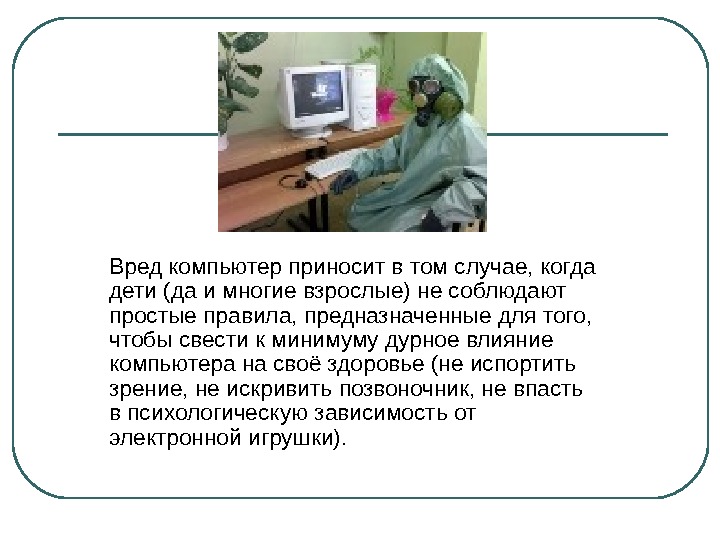 Вред компьютер приносит в том случае, когда дети (да и многие взрослые) не соблюдают простые правила, предназначенные для того, чтобы свести к минимуму дурное влияние компьютера на своё здоровье (не испортить зрение, не искривить позвоночник, не впасть в психологическую зависимость от электронной игрушки).